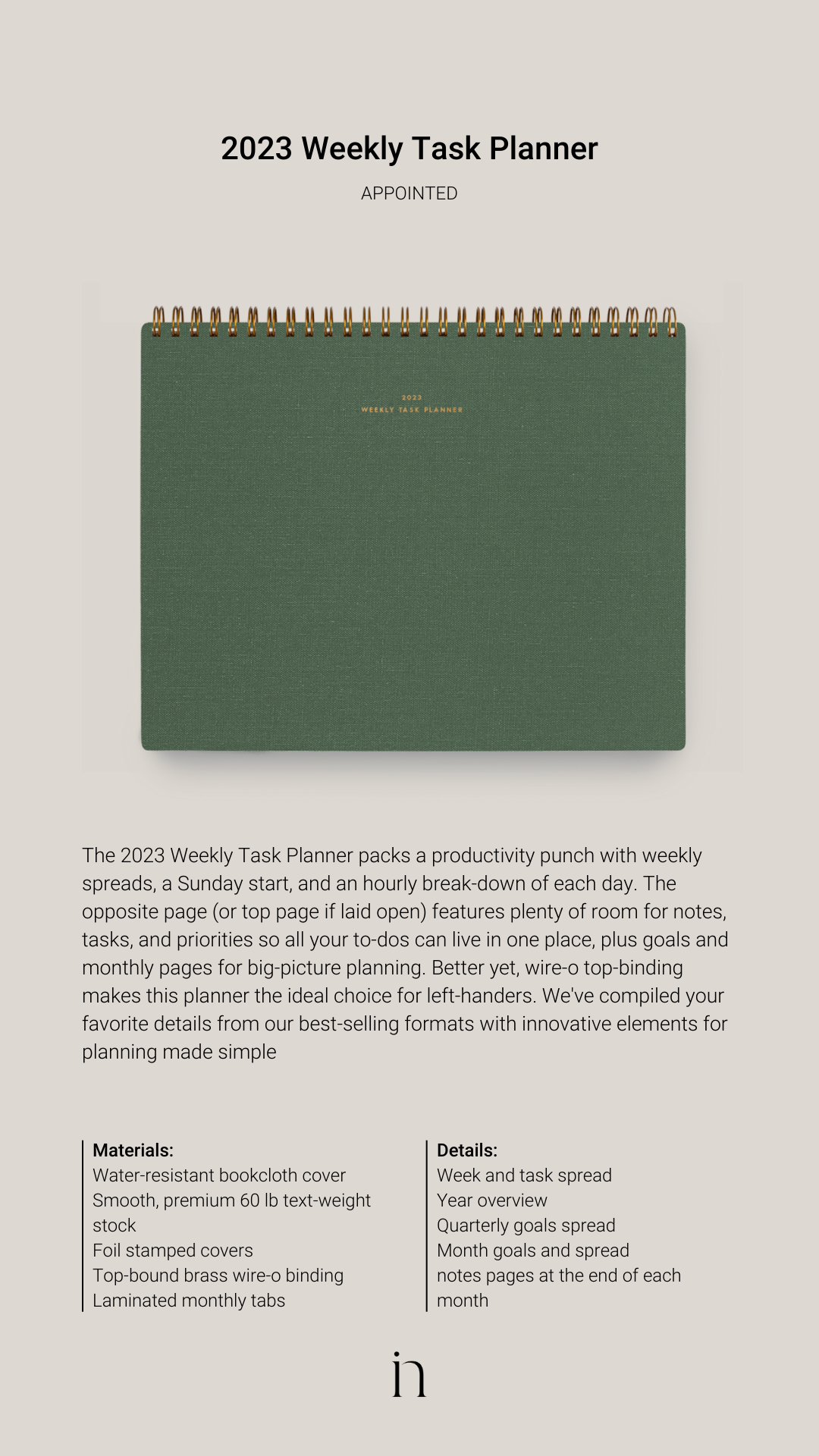 2023 Weekly Task Planner

APPOINTED

2023
WEEKLY TASK PLANNER

The 2023 Weekly Task Planner packs a productivity punch with weekly spreads, a Sunday start, and an hourly break-down of each day. The opposite page (or top page if laid open) features plenty of room for notes, tasks, and priorities so all your to-dos can live in one place, plus goals and monthly pages for big-picture planning. Better yet, wire-o top-binding makes this planner the ideal choice for left-handers. We've compiled your favorite details from our best-selling formats with innovative elements for planning made simple

Materials:
Water-resistant bookcloth cover
Smooth, premium 60 lb text-weight stock
Foil stamped covers
Top-bound brass wire-o binding
Laminated monthly tabs

Details:
Week and task spread
Year overview
Quarterly goals spread
Month goals and spread
notes pages at the end of each month

in